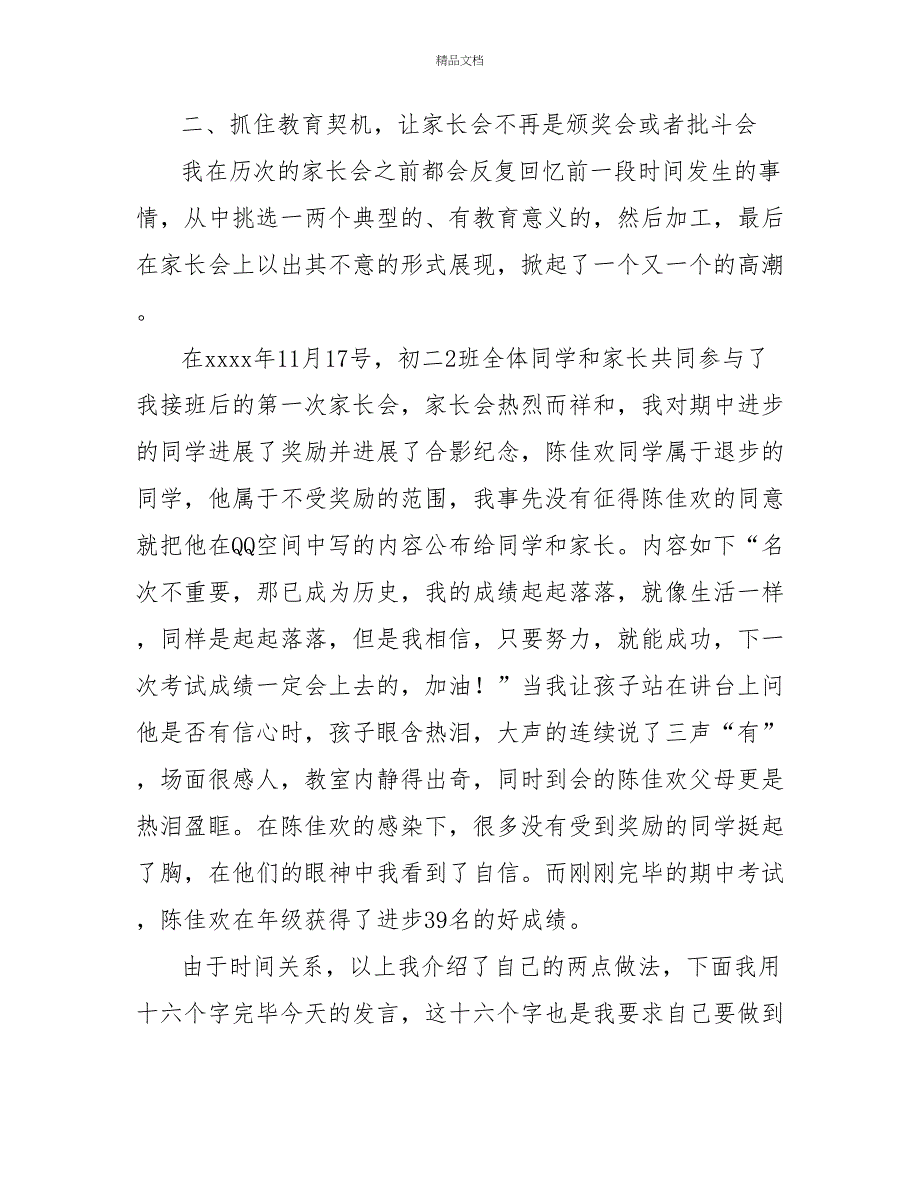 精品文档

二、抓住教育契机，让家长会不再是颁奖会或者批斗会

我在历次的家长会之前都会反复回忆前一段时间发生的事情，从中挑选一两个典型的、有教育意义的，然后加工，最后在家长会上以出其不意的形式展现，掀起了一个又一个的高潮。

在xxxx年11月17号，初二2班全体同学和家长共同参与了我接班后的第一次家长会，家长会热烈而祥和，我对期中进步的同学进展了奖励并进展了合影纪念，陈佳欢同学属于退步的同学，他属于不受奖励的范围，我事先没有征得陈佳欢的同意就把他在QQ空间中写的内容公布给同学和家长。内容如下“名次不重要，那已成为历史，我的成绩起起落落，就像生活一样，同样是起起落落，但是我相信，只要努力，就能成功，下一次考试成绩一定会上去的，加油！”当我让孩子站在讲台上问他是否有信心时，孩子眼含热泪，大声的连续说了三声“有”，场面很感人，教室内静得出奇，同时到会的陈佳欢父母更是热泪盈眶。在陈佳欢的感染下，很多没有受到奖励的同学挺起了胸，在他们的眼神中我看到了自信。而刚刚完毕的期中考试，陈佳欢在年级获得了进步39名的好成绩。

由于时间关系，以上我介绍了自己的两点做法，下面我用十六个字完毕今天的发言，这十六个字也是我要求自己要做到